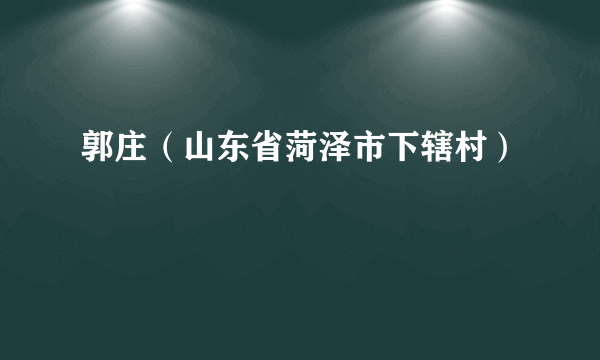 郭庄（山东省菏泽市下辖村）